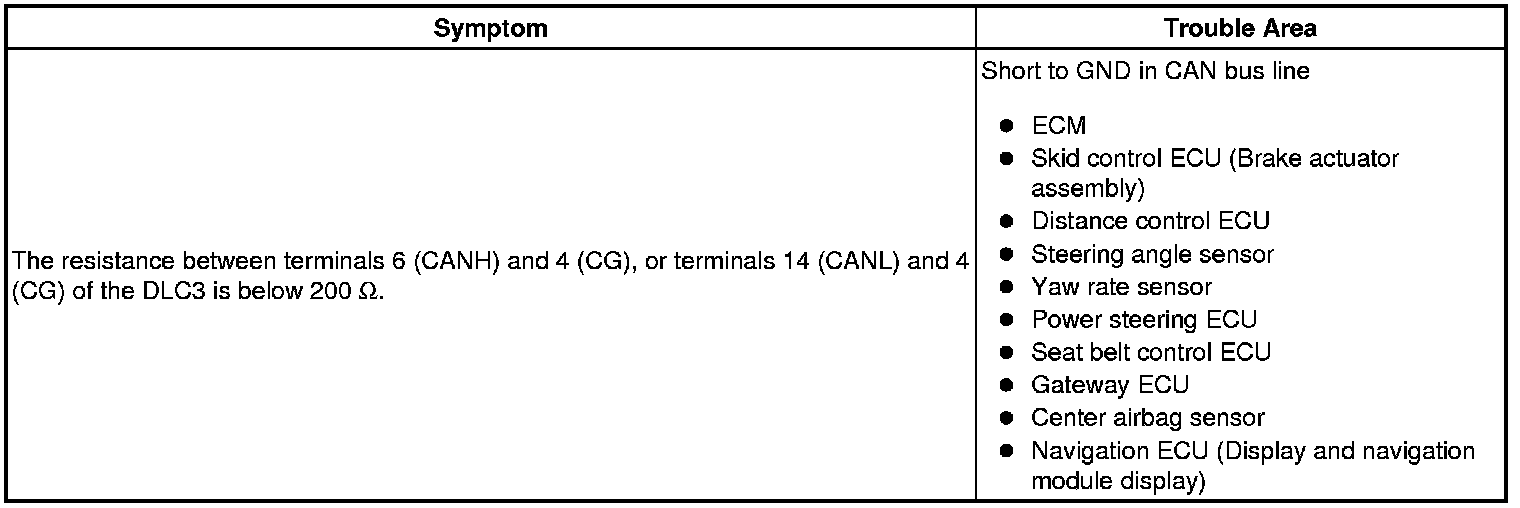 | Symptom | Trouble Area |
|---|---|
| The resistance between terminals 6 (CANH) and 4 (CG), or terminals 14 (CANL) and 4 (CG) of the DLC3 is below 200 Ω. | Short to GND in CAN bus line • ECM • Skid control ECU (Brake actuator assembly) • Distance control ECU • Steering angle sensor • Yaw rate sensor • Power steering ECU • Seat belt control ECU • Gateway ECU • Center airbag sensor • Navigation ECU (Display and navigation module display) |